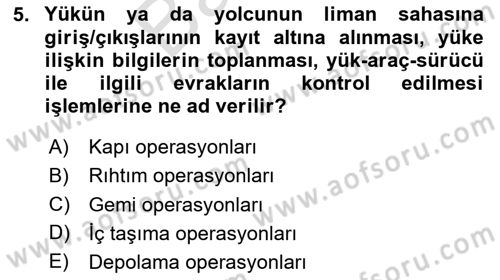 5. Yükün ya da yolcunun liman sahasına giriş/çıkışlarının kayıt altına alınması, yüke ilişkin bilgilerin toplanması, yük-araç-sürücü ile ilgili evrakların kontrol edilmesi işlemlerine ne ad verilir?

A) Kapı operasyonları
B) Rıhtım operasyonları
C) Gemi operasyonları
D) İç taşıma operasyonları
E) Depolama operasyonları

www.aofsoru.com
www.aofsoru.com
www.aofsoru.com
www.aofsoru.com